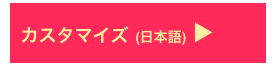 カスタマイズ (日本語) ▶